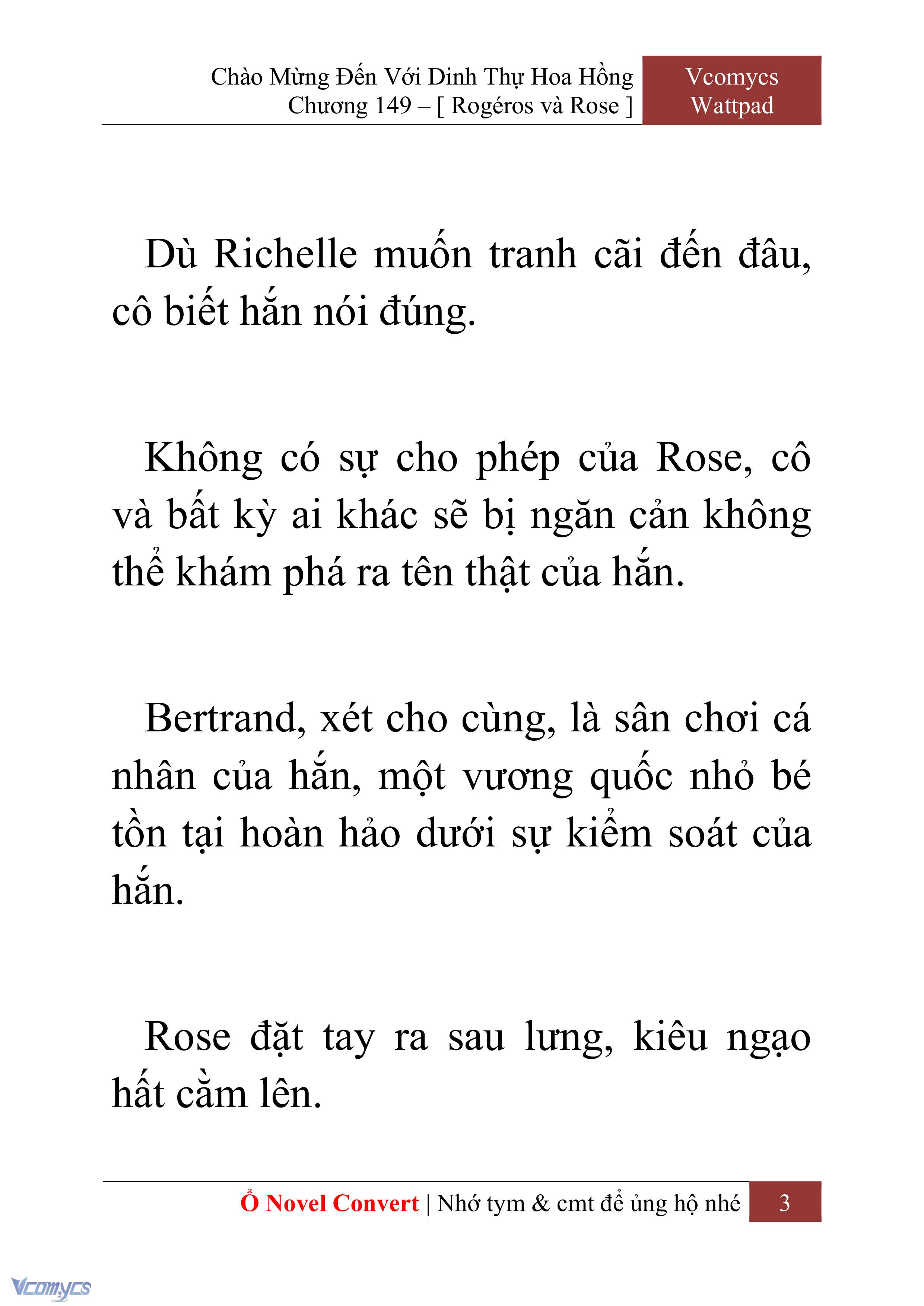 Chào Mừng Đến Với Dinh Thự Hoa Hồng
Chương 149 – [ Rogéros và Rose ]

Vcomycs
Wattpad

Dù Richelle muốn tranh cãi đến đâu, cô biết hắn nói đúng.

Không có sự cho phép của Rose, cô và bất kỳ ai khác sẽ bị ngăn cản không thể khám phá ra tên thật của hắn.

Bertrand, xét cho cùng, là sân chơi cá nhân của hắn, một vương quốc nhỏ bé tồn tại hoàn hảo dưới sự kiểm soát của hắn.

Rose đặt tay ra sau lưng, kiêu ngạo hất cằm lên.

Ổ Novel Convert | Nhớ tym & cmt để ủng hộ nhé

3

Vcomycs